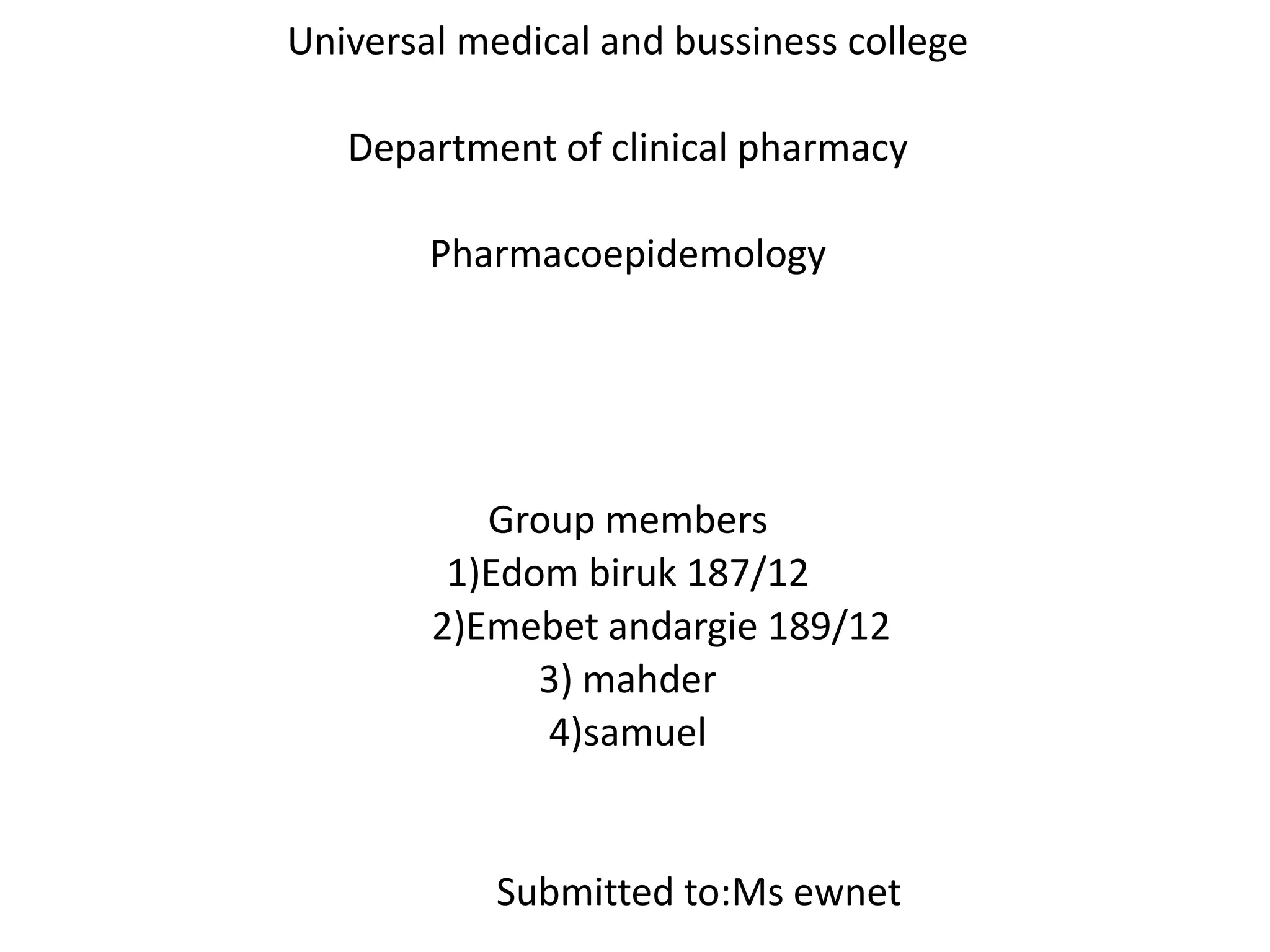 Universal medical and bussiness college

Department of clinical pharmacy

Pharmacoepidemology

Group members
1)Edom biruk 187/12
2)Emebet andargie 189/12
3) mahder
4)samuel

Submitted to:Ms ewnet